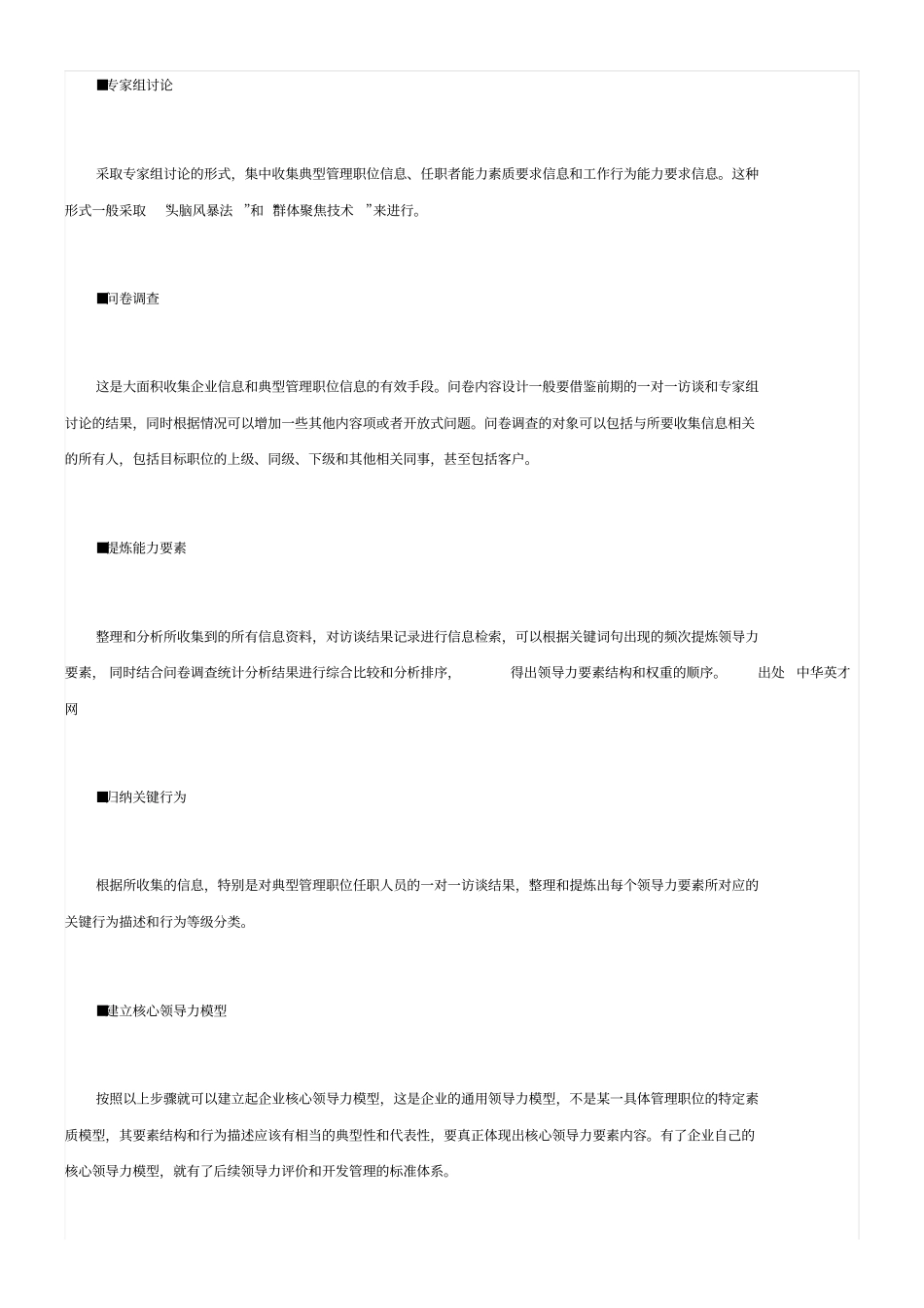 ■专家组讨论

采取专家组讨论的形式，集中收集典型管理职位信息、任职者能力素质要求信息和工作行为能力要求信息。这种形式一般采取 头脑风暴法 ”和 群体聚焦技术 ”来进行。

■问卷调查

这是大面积收集企业信息和典型管理职位信息的有效手段。问卷内容设计一般要借鉴前期的一对一访谈和专家组讨论的结果，同时根据情况可以增加一些其他内容项或者开放式问题。问卷调查的对象可以包括与所要收集信息相关的所有人，包括目标职位的上级、同级、下级和其他相关同事，甚至包括客户。

■提炼能力要素

整理和分析所收集到的所有信息资料，对访谈结果记录进行信息检索，可以根据关键词句出现的频次提炼领导力要素，同时结合问卷调查统计分析结果进行综合比较和分析排序， 得出领导力要素结构和权重的顺序。 出处 中华英才网

■归纳关键行为

根据所收集的信息，特别是对典型管理职位任职人员的一对一访谈结果，整理和提炼出每个领导力要素所对应的关键行为描述和行为等级分类。

■建立核心领导力模型

按照以上步骤就可以建立起企业核心领导力模型，这是企业的通用领导力模型，不是某一具体管理职位的特定素质模型，其要素结构和行为描述应该有相当的典型性和代表性，要真正体现出核心领导力要素内容。有了企业自己的核心领导力模型，就有了后续领导力评价和开发管理的标准体系。